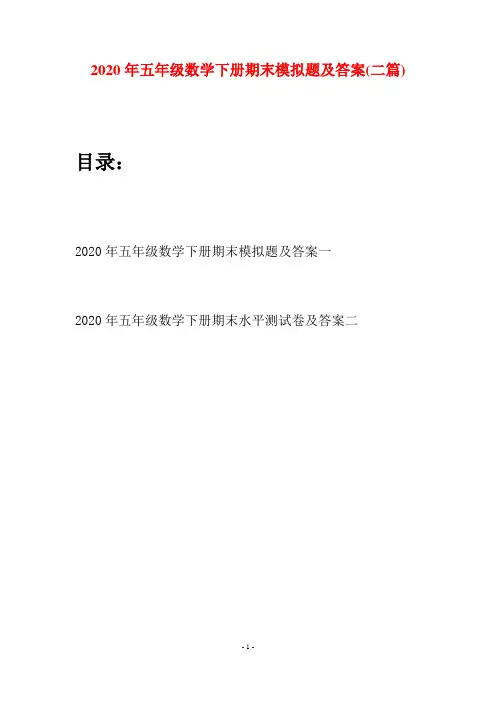 2020年五年级数学下册期末模拟题及答案(二篇)

目录：

2020年五年级数学下册期末模拟题及答案一

2020年五年级数学下册期末水平测试卷及答案二

- 1 -